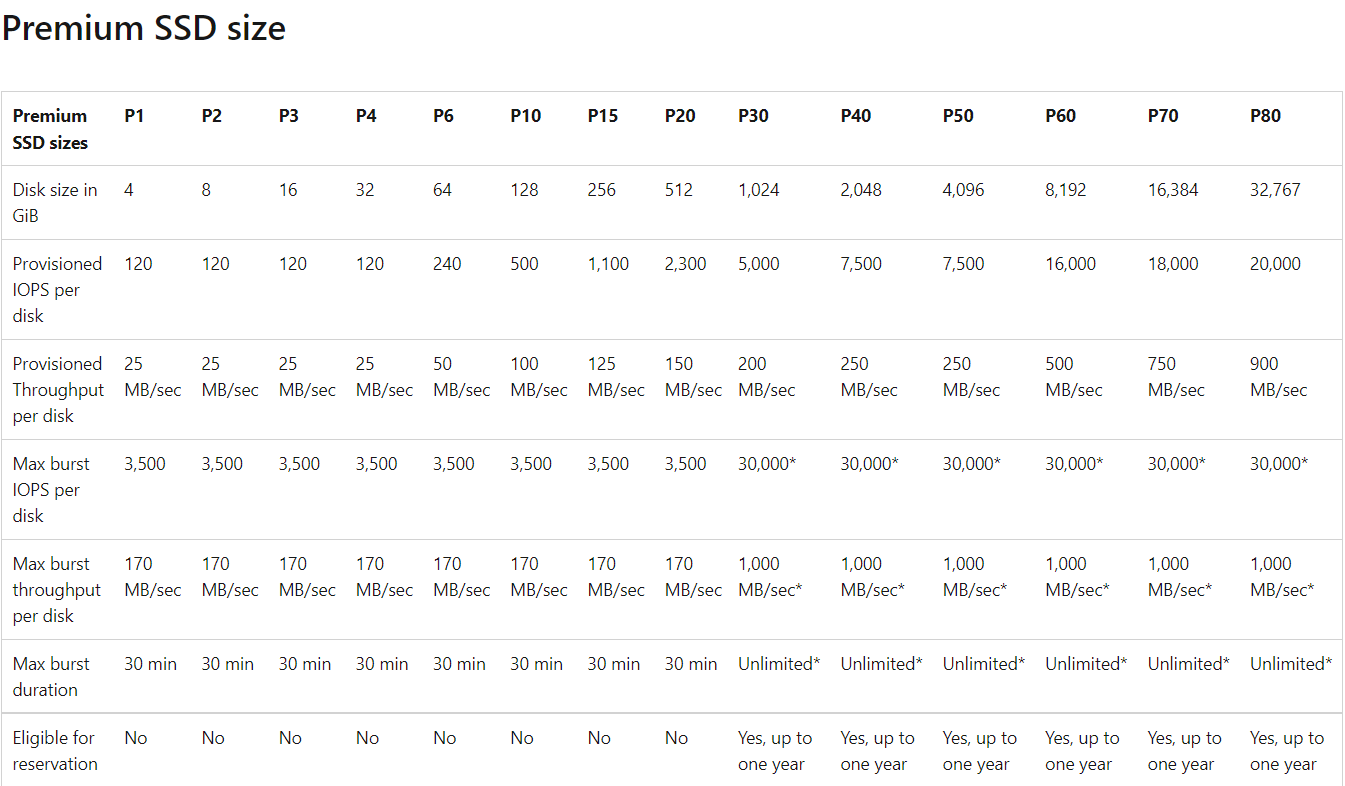 Premium SSD size

| Premium SSD sizes | P1 | P2 | P3 | P4 | P6 | P10 | P15 | P20 | P30 | P40 | P50 | P60 | P70 | P80 |
|---|---|---|---|---|---|---|---|---|---|---|---|---|---|---|
| Disk size in GiB | 4 | 8 | 16 | 32 | 64 | 128 | 256 | 512 | 1,024 | 2,048 | 4,096 | 8,192 | 16,384 | 32,767 |
| Provisioned IOPS per disk | 120 | 120 | 120 | 120 | 240 | 500 | 1,100 | 2,300 | 5,000 | 7,500 | 7,500 | 16,000 | 18,000 | 20,000 |
| Provisioned Throughput per disk | 25 MB/sec | 25 MB/sec | 25 MB/sec | 25 MB/sec | 50 MB/sec | 100 MB/sec | 125 MB/sec | 150 MB/sec | 200 MB/sec | 250 MB/sec | 250 MB/sec | 500 MB/sec | 750 MB/sec | 900 MB/sec |
| Max burst IOPS per disk | 3,500 | 3,500 | 3,500 | 3,500 | 3,500 | 3,500 | 3,500 | 3,500 | 30,000* | 30,000* | 30,000* | 30,000* | 30,000* | 30,000* |
| Max burst throughput per disk | 170 MB/sec | 170 MB/sec | 170 MB/sec | 170 MB/sec | 170 MB/sec | 170 MB/sec | 170 MB/sec | 170 MB/sec | 1,000 MB/sec* | 1,000 MB/sec* | 1,000 MB/sec* | 1,000 MB/sec* | 1,000 MB/sec* | 1,000 MB/sec* |
| Max burst duration | 30 min | 30 min | 30 min | 30 min | 30 min | 30 min | 30 min | 30 min | Unlimited* | Unlimited* | Unlimited* | Unlimited* | Unlimited* | Unlimited* |
| Eligible for reservation | No | No | No | No | No | No | No | No | Yes, up to one year | Yes, up to one year | Yes, up to one year | Yes, up to one year | Yes, up to one year | Yes, up to one year |